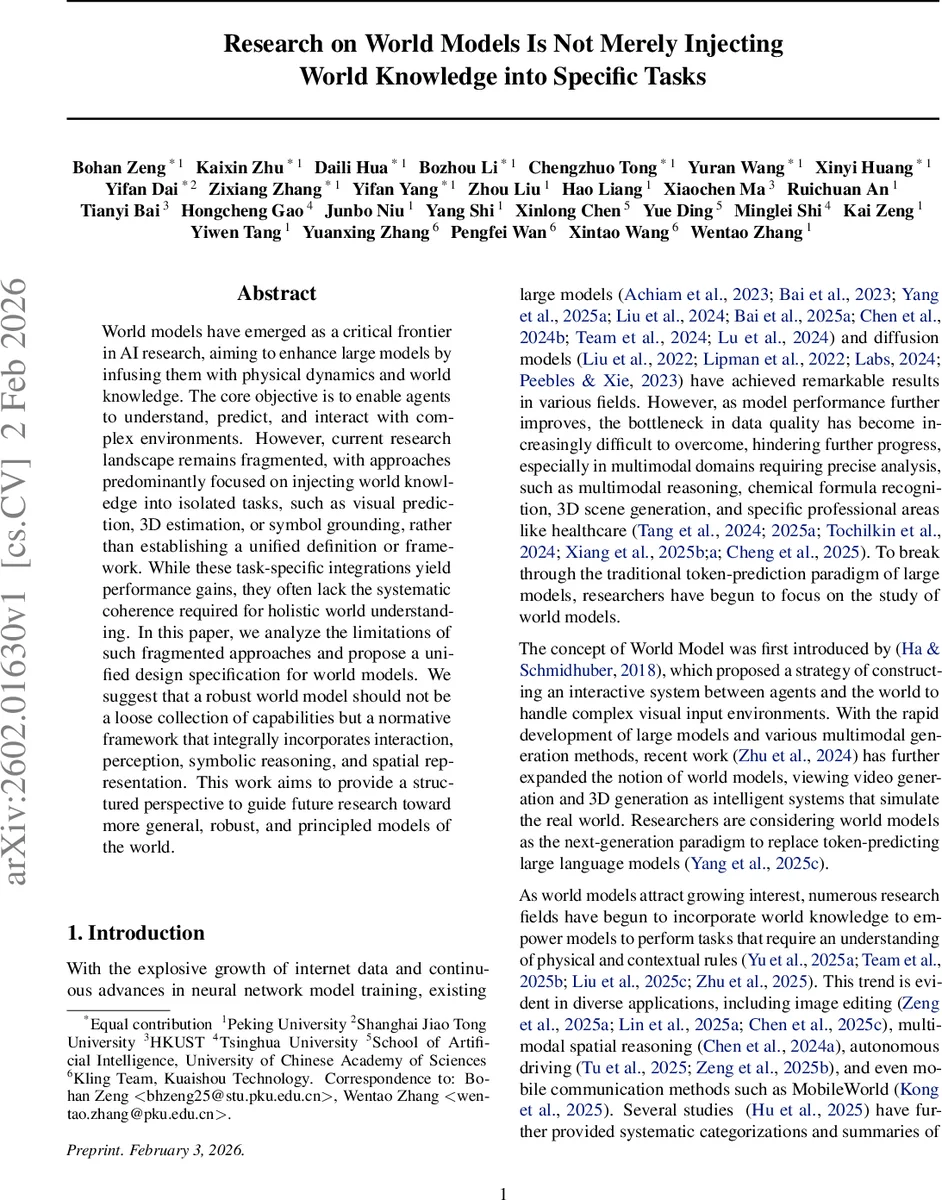 Research on World Models Is Not Merely Injecting World Knowledge into Specific Tasks

Bohan Zeng $^{*1}$ Kaixin Zhu $^{*1}$ Daili Hua $^{*1}$ Bozhou Li $^{*1}$ Chengzhuo Tong $^{*1}$ Yuran Wang $^{*1}$ Xinyi Huang $^{*1}$ Yifan Dai $^{*2}$ Zixiang Zhang $^{*1}$ Yifan Yang $^{*1}$ Zhou Liu $^{1}$ Hao Liang $^{1}$ Xiaochen Ma $^{3}$ Ruichuan An $^{1}$ Tianyi Bai $^{3}$ Hongcheng Gao $^{4}$ Junbo Niu $^{1}$ Yang Shi $^{1}$ Xinlong Chen $^{5}$ Yue Ding $^{5}$ Minglei Shi $^{4}$ Kai Zeng $^{1}$ Yiwen Tang $^{1}$ Yuanxing Zhang $^{6}$ Pengfei Wan $^{6}$ Xintao Wang $^{6}$ Wentao Zhang $^{1}$

arXiv:2602.01630v1 [cs.CV] 2 Feb 2026

Abstract

World models have emerged as a critical frontier in AI research, aiming to enhance large models by infusing them with physical dynamics and world knowledge. The core objective is to enable agents to understand, predict, and interact with complex environments. However, current research landscape remains fragmented, with approaches predominantly focused on injecting world knowledge into isolated tasks, such as visual prediction, 3D estimation, or symbol grounding, rather than establishing a unified definition or framework. While these task-specific integrations yield performance gains, they often lack the systematic coherence required for holistic world understanding. In this paper, we analyze the limitations of such fragmented approaches and propose a unified design specification for world models. We suggest that a robust world model should not be a loose collection of capabilities but a normative framework that integrally incorporates interaction, perception, symbolic reasoning, and spatial representation. This work aims to provide a structured perspective to guide future research toward more general, robust, and principled models of the world.

1. Introduction

With the explosive growth of internet data and continuous advances in neural network model training, existing

$^{*}$Equal contribution $^{1}$Peking University $^{2}$Shanghai Jiao Tong University $^{3}$HKUST $^{4}$Tsinghua University $^{5}$School of Artificial Intelligence, University of Chinese Academy of Sciences $^{6}$Kling Team, Kuaishou Technology. Correspondence to: Bohan Zeng <bhzeng25@stu.pku.edu.cn>, Wentao Zhang <wentao.zhang@pku.edu.cn>.

Preprint. February 3, 2026.

large models (Achiam et al., 2023; Bai et al., 2023; Yang et al., 2025a; Liu et al., 2024; Bai et al., 2025a; Chen et al., 2024b; Team et al., 2024; Lu et al., 2024) and diffusion models (Liu et al., 2022; Lipman et al., 2022; Labs, 2024; Peebles & Xie, 2023) have achieved remarkable results in various fields. However, as model performance further improves, the bottleneck in data quality has become increasingly difficult to overcome, hindering further progress, especially in multimodal domains requiring precise analysis, such as multimodal reasoning, chemical formula recognition, 3D scene generation, and specific professional areas like healthcare (Tang et al., 2024; 2025a; Tochilkin et al., 2024; Xiang et al., 2025b;a; Cheng et al., 2025). To break through the traditional token-prediction paradigm of large models, researchers have begun to focus on the study of world models.

The concept of World Model was first introduced by (Ha & Schmidhuber, 2018), which proposed a strategy of constructing an interactive system between agents and the world to handle complex visual input environments. With the rapid development of large models and various multimodal generation methods, recent work (Zhu et al., 2024) has further expanded the notion of world models, viewing video generation and 3D generation as intelligent systems that simulate the real world. Researchers are considering world models as the next-generation paradigm to replace token-predicting large language models (Yang et al., 2025c).

As world models attract growing interest, numerous research fields have begun to incorporate world knowledge to empower models to perform tasks that require an understanding of physical and contextual rules (Yu et al., 2025a; Team et al., 2025b; Liu et al., 2025c; Zhu et al., 2025). This trend is evident in diverse applications, including image editing (Zeng et al., 2025a; Lin et al., 2025a; Chen et al., 2025c), multimodal spatial reasoning (Chen et al., 2024a), autonomous driving (Tu et al., 2025; Zeng et al., 2025b), and even mobile communication methods such as MobileWorld (Kong et al., 2025). Several studies (Hu et al., 2025) have further provided systematic categorizations and summaries of

1